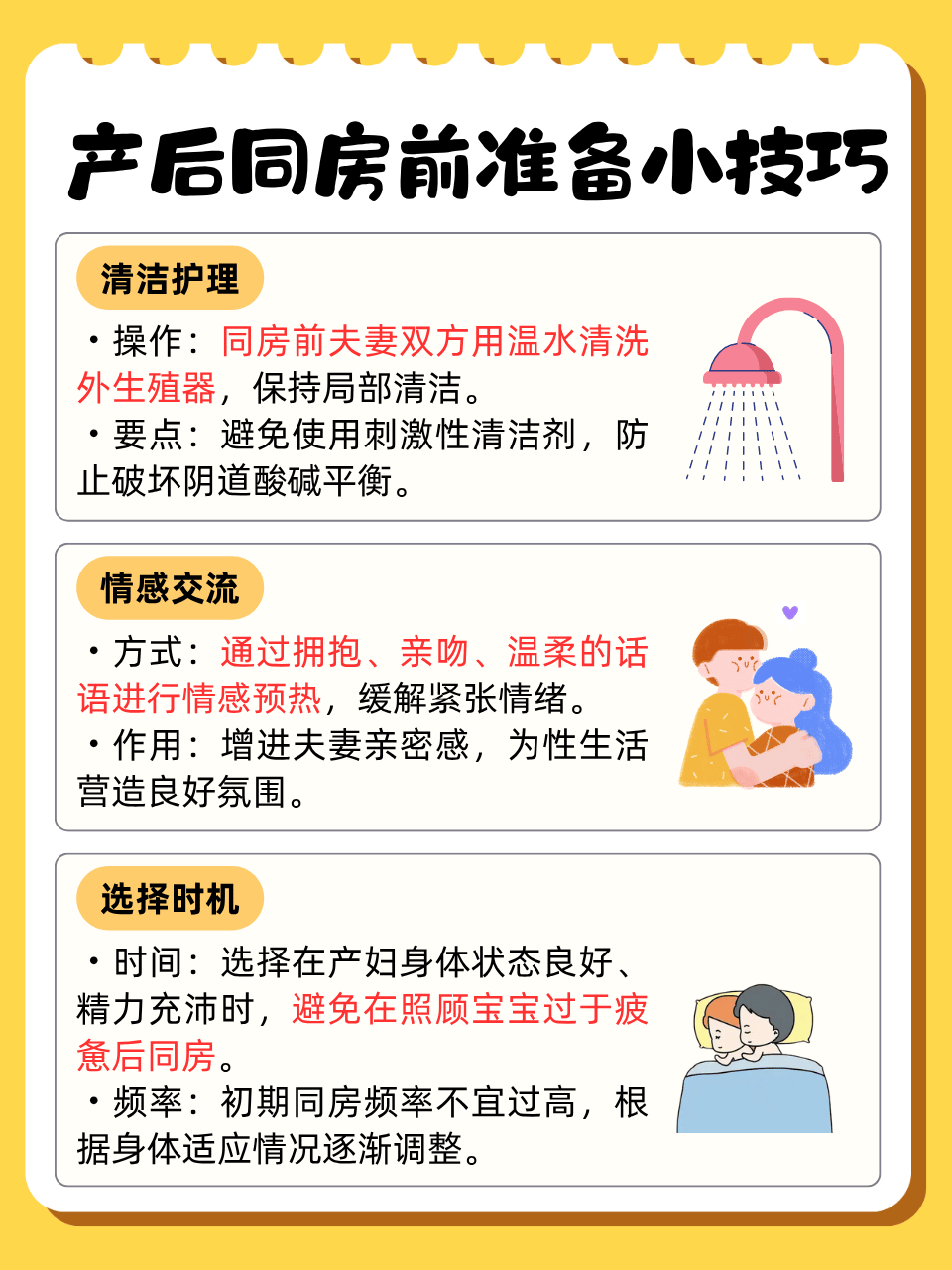 产后同房前准备小技巧

清洁护理

• 操作：同房前夫妻双方用温水清洗外生殖器，保持局部清洁。
• 要点：避免使用刺激性清洁剂，防止破坏阴道酸碱平衡。

情感交流

• 方式：通过拥抱、亲吻、温柔的话语进行情感预热，缓解紧张情绪。
• 作用：增进夫妻亲密感，为性生活营造良好氛围。

选择时机

• 时间：选择在产妇身体状态良好、精力充沛时，避免在照顾宝宝过于疲惫后同房。
• 频率：初期同房频率不宜过高，根据身体适应情况逐渐调整。